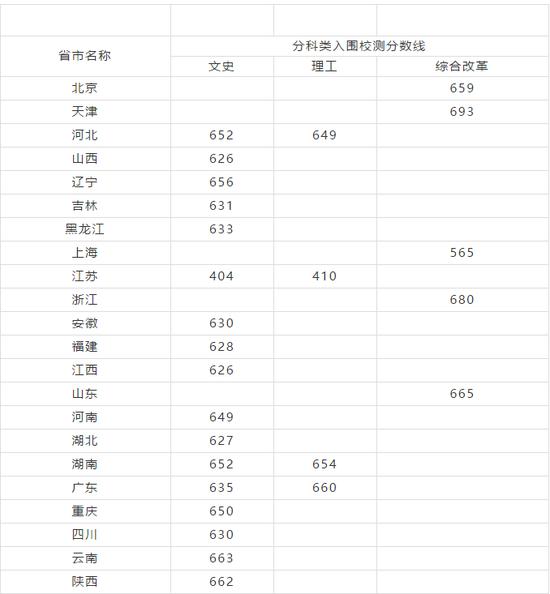 | 省市名称 | 分科类入围校测分数线 | | |
|---|---|---|---|
| | 文史 | 理工 | 综合改革 |
| 北京 | | | 659 |
| 天津 | | | 693 |
| 河北 | 652 | 649 | |
| 山西 | 626 | | |
| 辽宁 | 656 | | |
| 吉林 | 631 | | |
| 黑龙江 | 633 | | |
| 上海 | | | 565 |
| 江苏 | 404 | 410 | |
| 浙江 | | | 680 |
| 安徽 | 630 | | |
| 福建 | 628 | | |
| 江西 | 626 | | |
| 山东 | | | 665 |
| 河南 | 649 | | |
| 湖北 | 627 | | |
| 湖南 | 652 | 654 | |
| 广东 | 635 | 660 | |
| 重庆 | 650 | | |
| 四川 | 630 | | |
| 云南 | 663 | | |
| 陕西 | 662 | | |